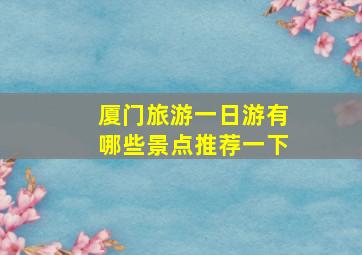 厦门旅游一日游有哪些景点推荐一下